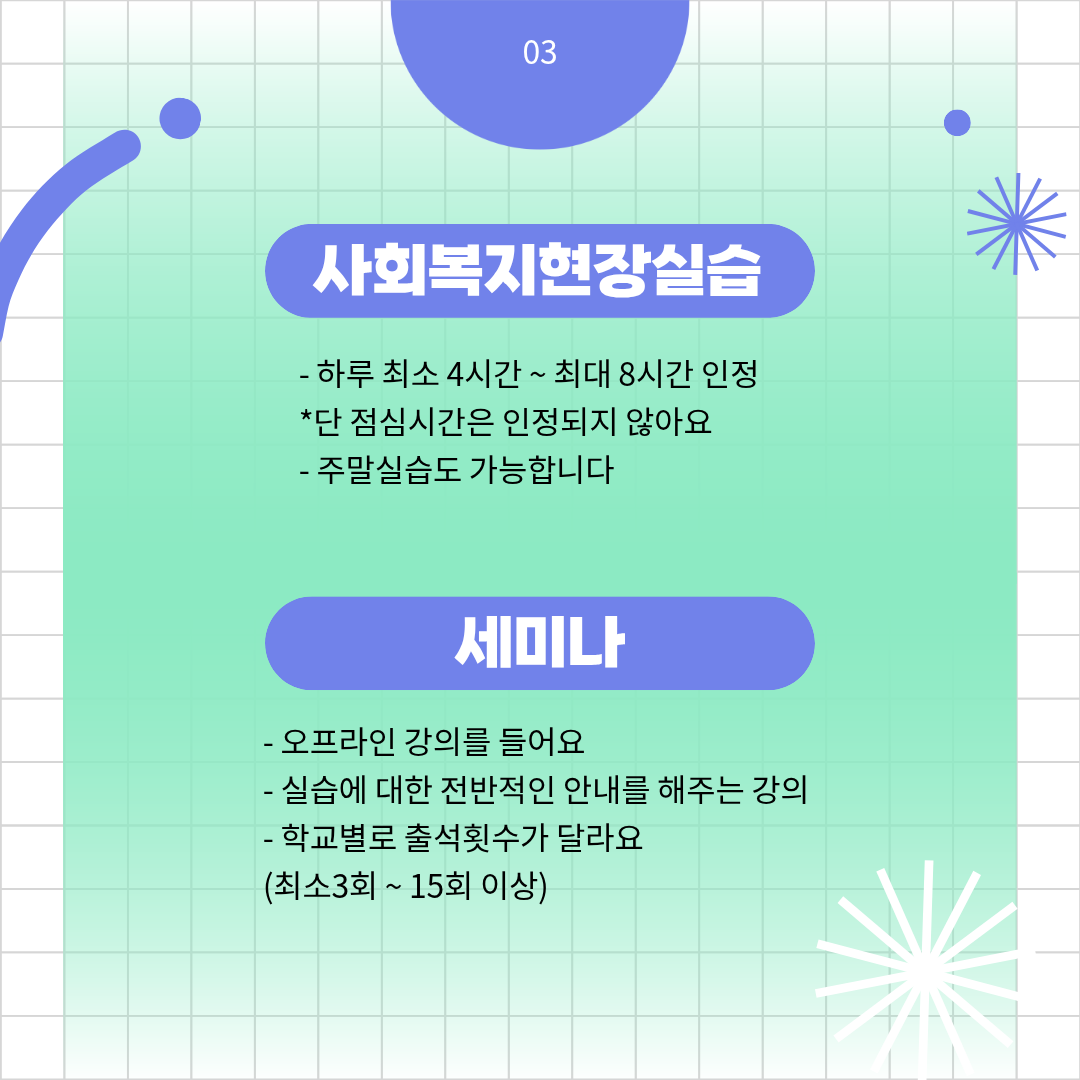 03

사회복지현장실습

- 하루 최소 4시간 ~ 최대 8시간 인정
*단 점심시간은 인정되지 않아요
- 주말실습도 가능합니다

세미나

- 오프라인 강의를 들어요
- 실습에 대한 전반적인 안내를 해주는 강의
- 학교별로 출석횟수가 달라요
(최소3회 ~ 15회 이상)